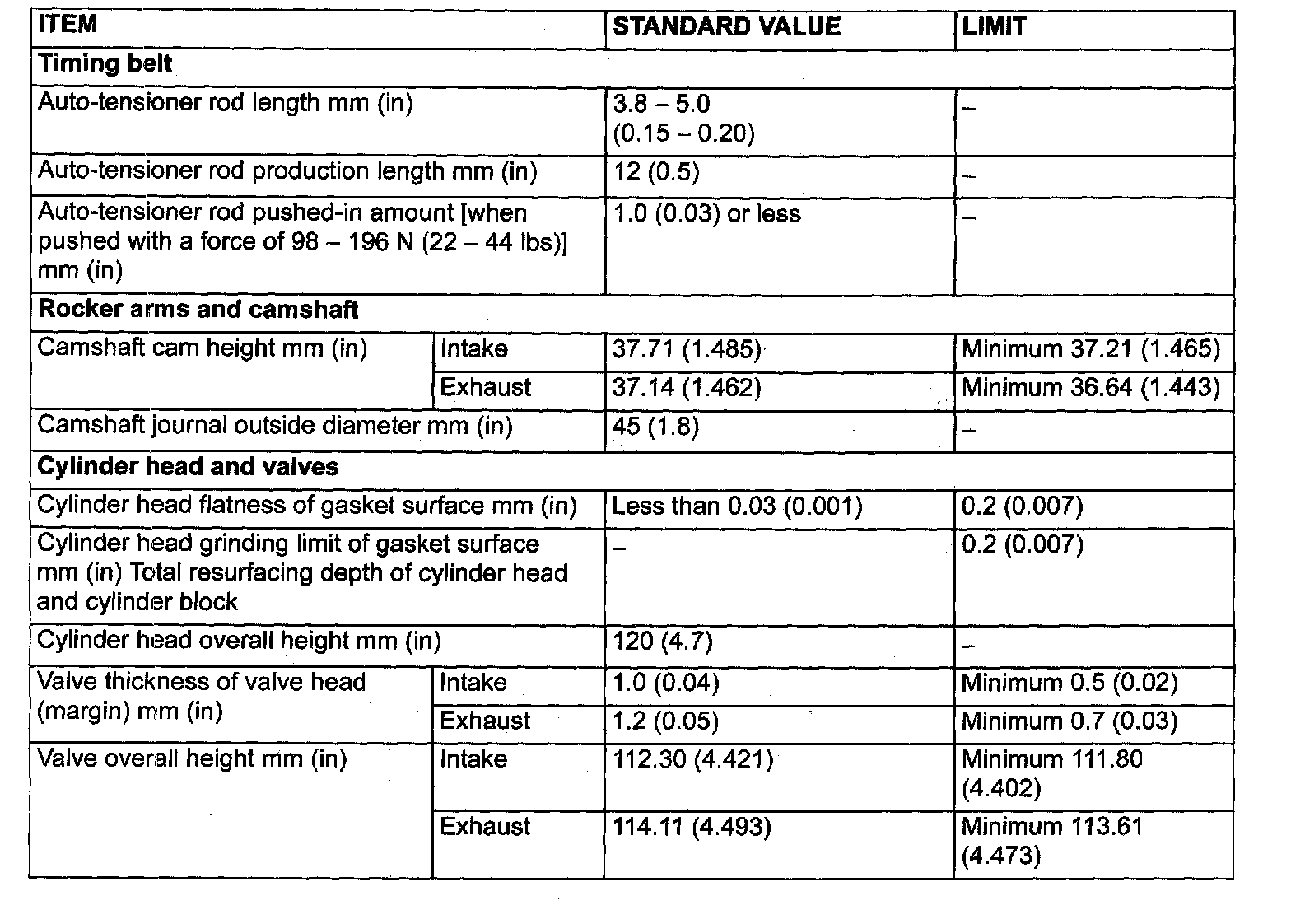 | ITEM | | STANDARD VALUE | LIMIT |
|---|---|---|---|
| **Timing belt** | | | |
| Auto-tensioner rod length mm (in) | | 3.8 – 5.0 (0.15 – 0.20) | – |
| Auto-tensioner rod production length mm (in) | | 12 (0.5) | – |
| Auto-tensioner rod pushed-in amount [when pushed with a force of 98 – 196 N (22 – 44 lbs)] mm (in) | | 1.0 (0.03) or less | – |
| **Rocker arms and camshaft** | | | |
| Camshaft cam height mm (in) | Intake | 37.71 (1.485) | Minimum 37.21 (1.465) |
| | Exhaust | 37.14 (1.462) | Minimum 36.64 (1.443) |
| Camshaft journal outside diameter mm (in) | | 45 (1.8) | – |
| **Cylinder head and valves** | | | |
| Cylinder head flatness of gasket surface mm (in) | | Less than 0.03 (0.001) | 0.2 (0.007) |
| Cylinder head grinding limit of gasket surface mm (in) Total resurfacing depth of cylinder head and cylinder block | | – | 0.2 (0.007) |
| Cylinder head overall height mm (in) | | 120 (4.7) | – |
| Valve thickness of valve head (margin) mm (in) | Intake | 1.0 (0.04) | Minimum 0.5 (0.02) |
| | Exhaust | 1.2 (0.05) | Minimum 0.7 (0.03) |
| Valve overall height mm (in) | Intake | 112.30 (4.421) | Minimum 111.80 (4.402) |
| | Exhaust | 114.11 (4.493) | Minimum 113.61 (4.473) |